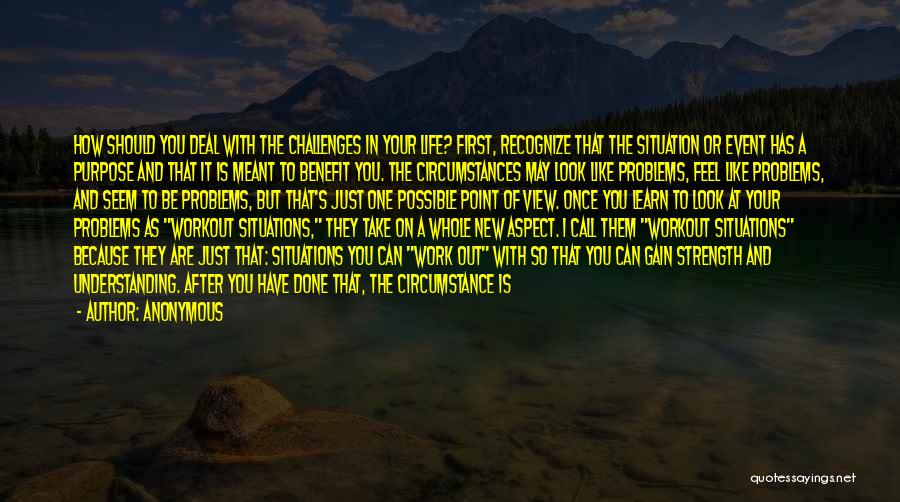 HOW SHOULD YOU DEAL WITH THE CHALLENGES IN YOUR LIFE? FIRST, RECOGNIZE THAT THE SITUATION OR EVENT HAS A PURPOSE AND THAT IT IS MEANT TO BENEFIT YOU. THE CIRCUMSTANCES MAY LOOK LIKE PROBLEMS, FEEL LIKE PROBLEMS, AND SEEM TO BE PROBLEMS, BUT THAT'S JUST ONE POSSIBLE POINT OF VIEW. ONCE YOU LEARN TO LOOK AT YOUR PROBLEMS AS "WORKOUT SITUATIONS," THEY TAKE ON A WHOLE NEW ASPECT. I CALL THEM "WORKOUT SITUATIONS" BECAUSE THEY ARE JUST THAT: SITUATIONS YOU CAN "WORK OUT" WITH SO THAT YOU CAN GAIN STRENGTH AND UNDERSTANDING. AFTER YOU HAVE DONE THAT, THE CIRCUMSTANCE IS

- AUTHOR: ANONYMOUS

quotessayings.net